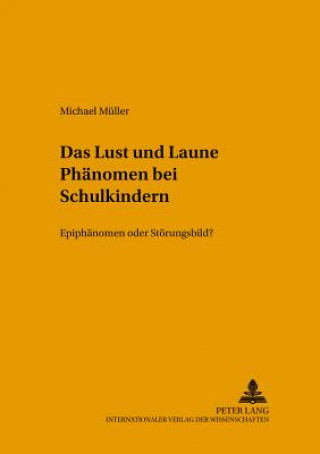 Michael Müller

Das Lust und Laune Phänomen bei Schulkindern

Epiphänomen oder Störungsbild?

PETER LANG
INTERNATIONALER VERLAG DER WISSENSCHAFTEN